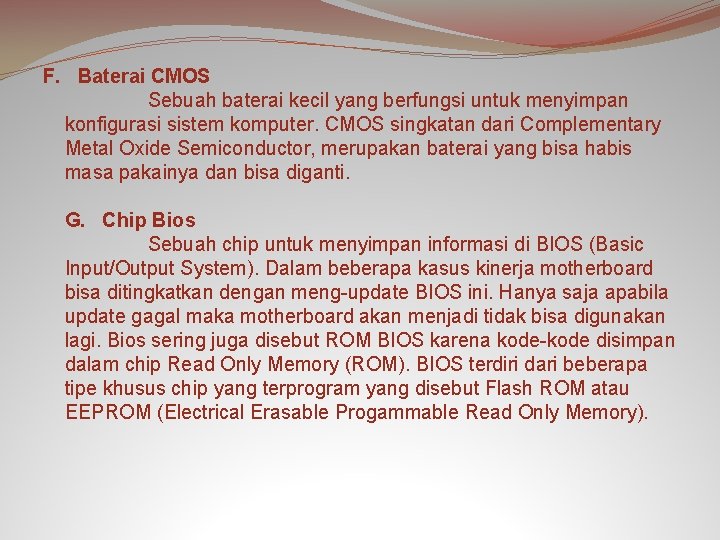 F. Baterai CMOS

Sebuah baterai kecil yang berfungsi untuk menyimpan konfigurasi sistem komputer. CMOS singkatan dari Complementary Metal Oxide Semiconductor, merupakan baterai yang bisa habis masa pakainya dan bisa diganti.

G. Chip Bios

Sebuah chip untuk menyimpan informasi di BIOS (Basic Input/Output System). Dalam beberapa kasus kinerja motherboard bisa ditingkatkan dengan meng-update BIOS ini. Hanya saja apabila update gagal maka motherboard akan menjadi tidak bisa digunakan lagi. Bios sering juga disebut ROM BIOS karena kode-kode disimpan dalam chip Read Only Memory (ROM). BIOS terdiri dari beberapa tipe khusus chip yang terprogram yang disebut Flash ROM atau EEPROM (Electrical Erasable Progammable Read Only Memory).